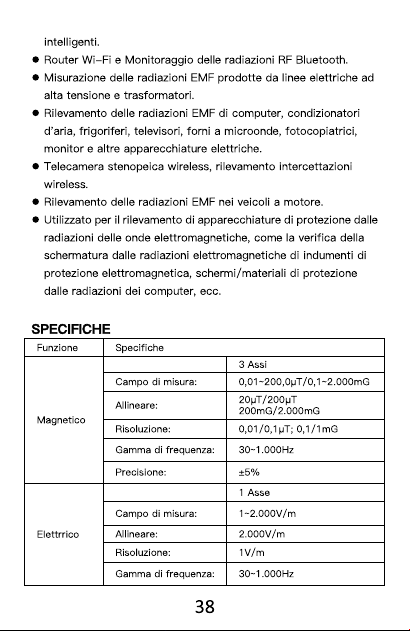 intelligenti.

• Router Wi-Fi e Monitoraggio delle radiazioni RF Bluetooth.
• Misurazione delle radiazioni EMF prodotte da linee elettriche ad alta tensione e trasformatori.
• Rilevamento delle radiazioni EMF di computer, condizionatori d'aria, frigoriferi, televisori, forni a microonde, fotocopiatrici, monitor e altre apparecchiature elettriche.
• Telecamera stenopeica wireless, rilevamento intercettazioni wireless.
• Rilevamento delle radiazioni EMF nei veicoli a motore.
• Utilizzato per il rilevamento di apparecchiature di protezione dalle radiazioni delle onde elettromagnetiche, come la verifica della schermatura dalle radiazioni elettromagnetiche di indumenti di protezione elettromagnetica, schermi/materiali di protezione dalle radiazioni dei computer, ecc.

SPECIFICHE

| Funzione | Specifiche | |
|---|---|---|
| Magnetico | | 3 Assi |
| | Campo di misura: | 0,01~200,0μT/0,1~2.000mG |
| | Allineare: | 20μT/200μT 200mG/2.000mG |
| | Risoluzione: | 0,01/0,1μT; 0,1/1mG |
| | Gamma di frequenza: | 30~1.000Hz |
| | Precisione: | ±5% |
| Elettrrico | | 1 Asse |
| | Campo di misura: | 1~2.000V/m |
| | Allineare: | 2.000V/m |
| | Risoluzione: | 1V/m |
| | Gamma di frequenza: | 30~1.000Hz |

38